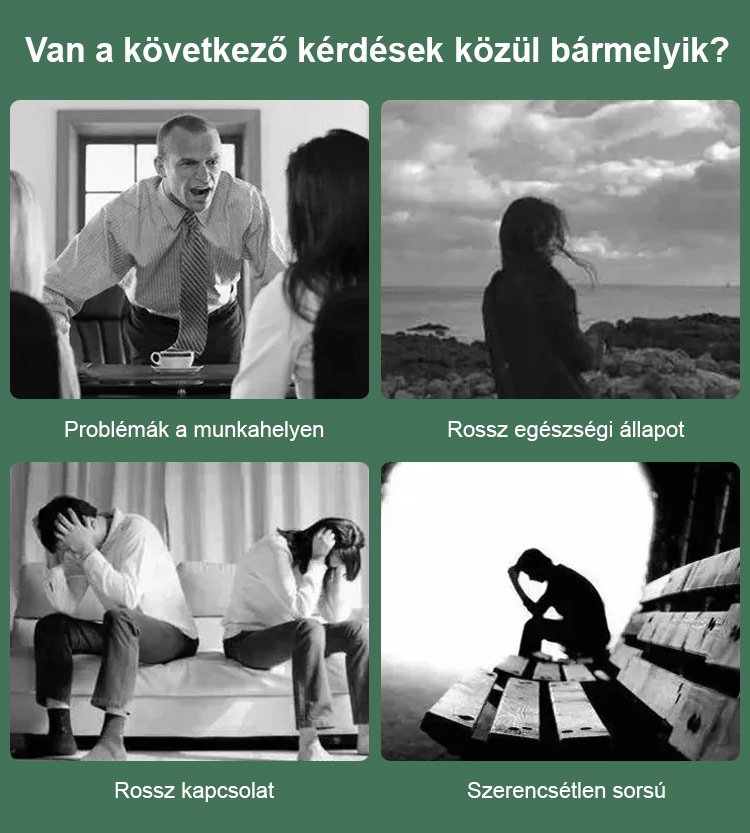 Van a következő kérdések közül bármelyik?

Problémák a munkahelyen

Rossz egészségi állapot

Rossz kapcsolat

Szerencsétlen sorsú